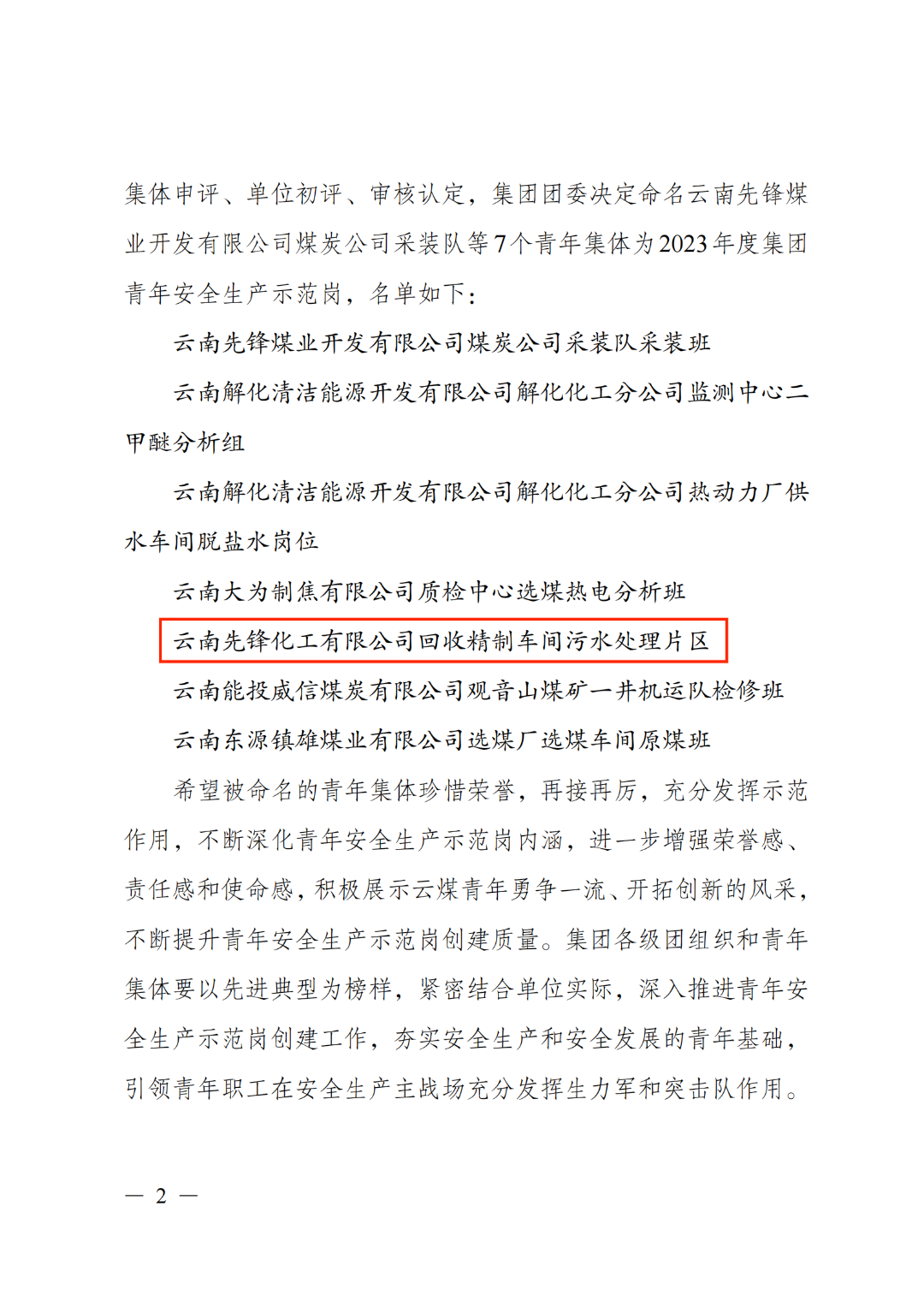 集体申评、单位初评、审核认定，集团团委决定命名云南先锋煤业开发有限公司煤炭公司采装队等7个青年集体为2023年度集团青年安全生产示范岗，名单如下：

云南先锋煤业开发有限公司煤炭公司采装队采装班

云南解化清洁能源开发有限公司解化化工分公司监测中心二甲醚分析组

云南解化清洁能源开发有限公司解化化工分公司热动力厂供水车间脱盐水岗位

云南大为制焦有限公司质检中心选煤热电分析班

云南先锋化工有限公司回收精制车间污水处理片区

云南能投威信煤炭有限公司观音山煤矿一井机运队检修班

云南东源镇雄煤业有限公司选煤厂选煤车间原煤班

希望被命名的青年集体珍惜荣誉，再接再厉，充分发挥示范作用，不断深化青年安全生产示范岗内涵，进一步增强荣誉感、责任感和使命感，积极展示云煤青年勇争一流、开拓创新的风采，不断提升青年安全生产示范岗创建质量。集团各级团组织和青年集体要以先进典型为榜样，紧密结合单位实际，深入推进青年安全生产示范岗创建工作，夯实安全生产和安全发展的青年基础，引领青年职工在安全生产主战场充分发挥生力军和突击队作用。

— 2 —